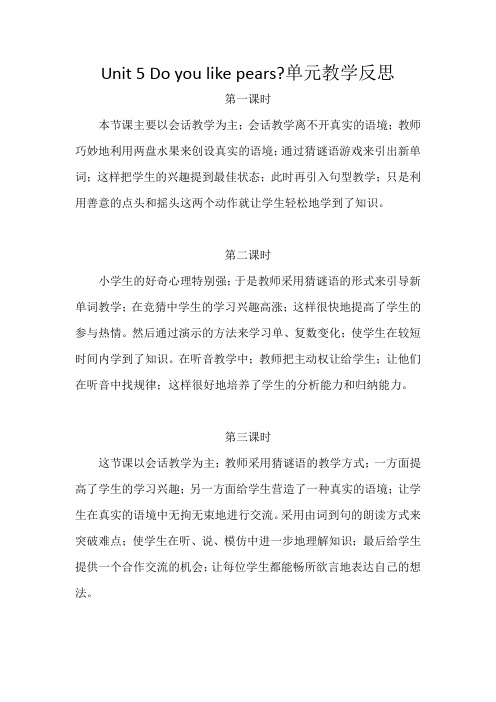 Unit 5 Do you like pears?单元教学反思

第一课时

本节课主要以会话教学为主；会话教学离不开真实的语境；教师巧妙地利用两盘水果来创设真实的语境；通过猜谜语游戏来引出新单词；这样把学生的兴趣提到最佳状态；此时再引入句型教学；只是利用善意的点头和摇头这两个动作就让学生轻松地学到了知识。

第二课时

小学生的好奇心理特别强；于是教师采用猜谜语的形式来引导新单词教学；在竞猜中学生的学习兴趣高涨；这样很快地提高了学生的参与热情。然后通过演示的方法来学习单、复数变化；使学生在较短时间内学到了知识。在听音教学中；教师把主动权让给学生；让他们在听音中找规律；这样很好地培养了学生的分析能力和归纳能力。

第三课时

这节课以会话教学为主；教师采用猜谜语的教学方式；一方面提高了学生的学习兴趣；另一方面给学生营造了一种真实的语境；让学生在真实的语境中无拘无束地进行交流。采用由词到句的朗读方式来突破难点；使学生在听、说、模仿中进一步地理解知识；最后给学生提供一个合作交流的机会；让每位学生都能畅所欲言地表达自己的想法。